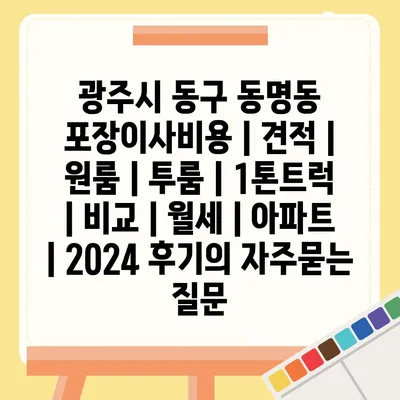 광주시 동구 동명동 포장이사비용 | 견적 | 원룸 | 투룸 | 1톤트럭 | 비교 | 월세 | 아파트 | 2024 후기의 자주묻는 질문